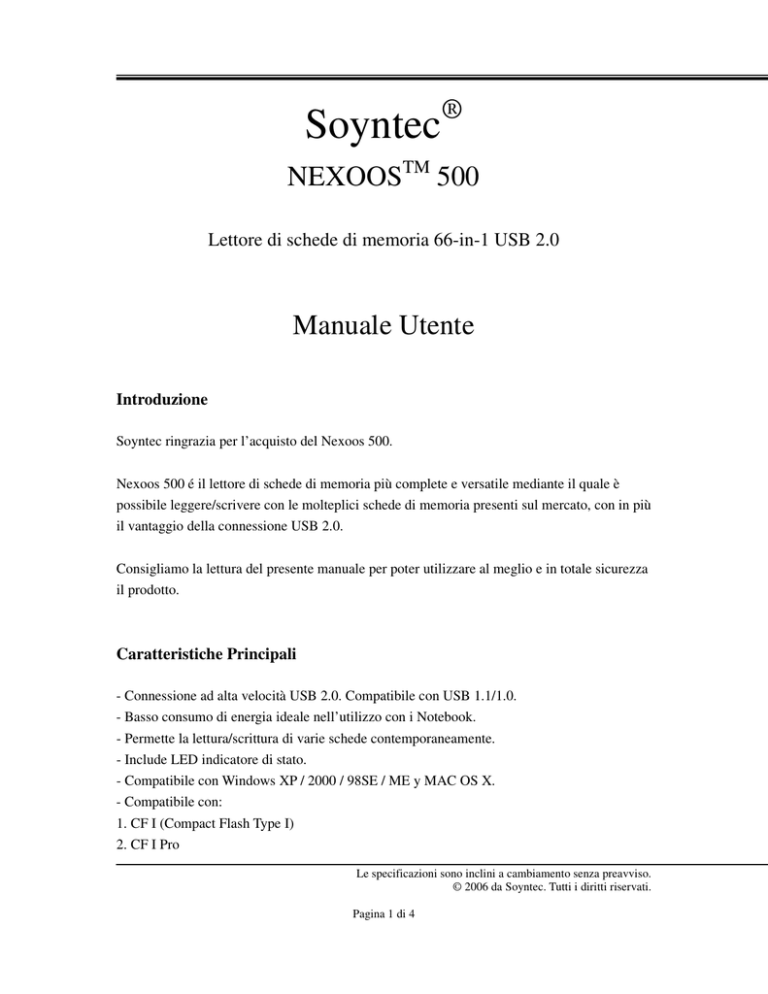 Soyntec®

NEXOOS™ 500

Lettore di schede di memoria 66-in-1 USB 2.0

Manuale Utente

Introduzione

Soyntec ringrazia per l'acquisto del Nexoos 500.

Nexoos 500 é il lettore di schede di memoria più complete e versatile mediante il quale è possibile leggere/scrivere con le molteplici schede di memoria presenti sul mercato, con in più il vantaggio della connessione USB 2.0.

Consigliamo la lettura del presente manuale per poter utilizzare al meglio e in totale sicurezza il prodotto.

Caratteristiche Principali

- Connessione ad alta velocità USB 2.0. Compatibile con USB 1.1/1.0.
- Basso consumo di energia ideale nell'utilizzo con i Notebook.
- Permette la lettura/scrittura di varie schede contemporaneamente.
- Include LED indicatore di stato.
- Compatibile con Windows XP / 2000 / 98SE / ME y MAC OS X.
- Compatibile con:
1. CF I (Compact Flash Type I)
2. CF I Pro

Le specificazioni sono inclini a cambiamento senza preavviso.
© 2006 da Soyntec. Tutti i diritti riservati.

Pagina 1 di 4